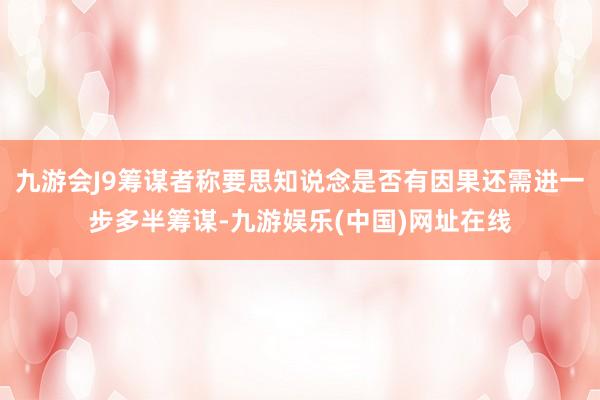 九游会J9筹谋者称要思知说念是否有因果还需进一步多半筹谋-九游娱乐(中国)网址在线